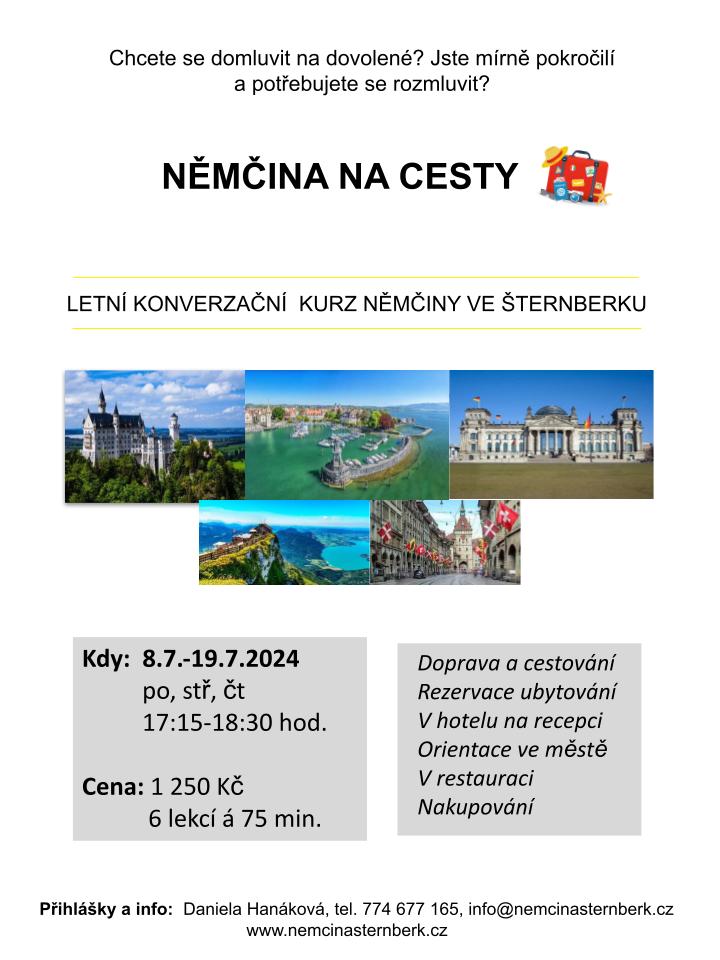 Chcete se domluvit na dovolené? Jste mírně pokročilí a potřebujete se rozmluvit?

NĚMČINA NA CESTY

LETNÍ KONVERZAČNÍ KURZ NĚMČINY VE ŠTERNBERKU

Kdy: 8.7.-19.7.2024
po, stř, čt
17:15-18:30 hod.

Cena: 1 250 Kč
6 lekcí á 75 min.

Doprava a cestování
Rezervace ubytování
V hotelu na recepci
Orientace ve městě
V restauraci
Nakupování

Přihlášky a info: Daniela Hanáková, tel. 774 677 165, info@nemcinasternberk.cz
www.nemcinasternberk.cz